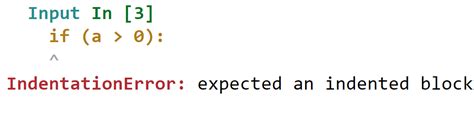 Input In [3]
if (a > 0):
^
IndentationError: expected an indented block